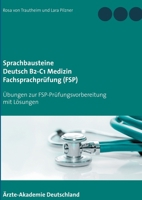 Rosa von Trautheim und Lara Pilzner

Sprachbausteine
Deutsch B2-C1 Medizin
Fachsprachprüfung (FSP)

Übungen zur FSP-Prüfungsvorbereitung mit Lösungen

Ärzte-Akademie Deutschland